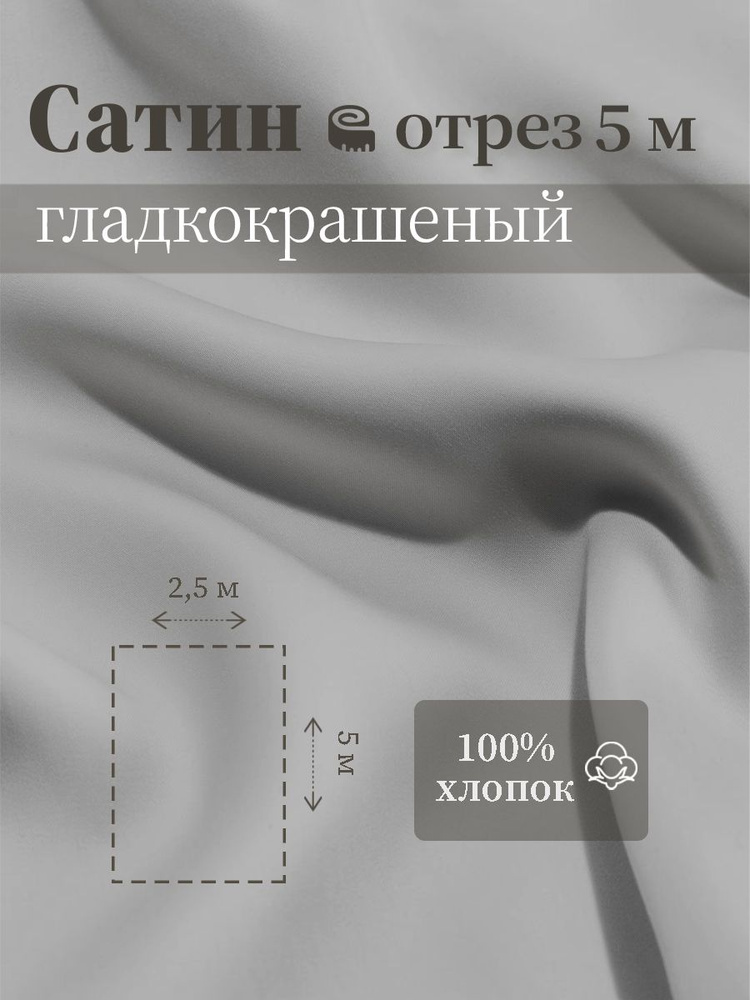 Сатин отрез 5 м
гладкокрашеный

2,5 м

5 м

100%
хлопок